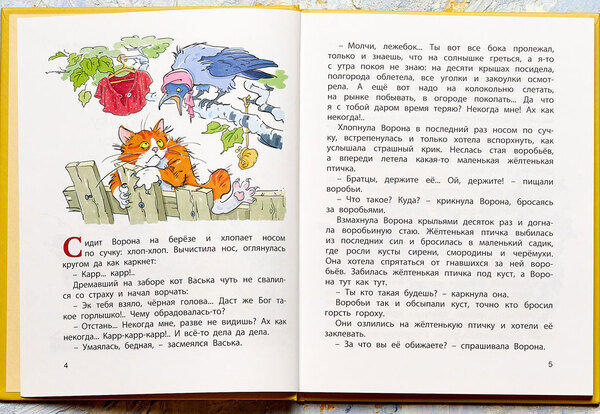 Сидит Ворона на берёзе и хлопает носом по сучку: хлоп-хлоп. Вычистила нос, оглянулась кругом да как каркнет:

– Карр... карр!..

Дремавший на заборе кот Васька чуть не свалился со страху и начал ворчать:

– Эк тебя взяло, чёрная голова... Даст же Бог такое горлышко!.. Чему обрадовалась-то?

– Отстань... Некогда мне, разве не видишь? Ах как некогда... Карр-карр-карр!.. И всё-то дела да дела.

– Умаялась, бедная, – засмеялся Васька.

4

– Молчи, лежебок... Ты вот все бока пролежал, только и знаешь, что на солнышке греться, а я-то с утра покоя не знаю: на десяти крышах посидела, полгорода облетела, все уголки и закоулки осмотрела. А ещё вот надо на колокольню слетать, на рынке побывать, в огороде покопать... Да что я с тобой даром время теряю? Некогда мне! Ах как некогда!..

Хлопнула Ворона в последний раз носом по сучку, встрепенулась и только хотела вспорхнуть, как услышала страшный крик. Неслась стая воробьёв, а впереди летела какая-то маленькая жёлтенькая птичка.

– Братцы, держите её... Ой, держите! – пищали воробьи.

– Что такое? Куда? – крикнула Ворона, бросаясь за воробьями.

Взмахнула Ворона крыльями десяток раз и догнала воробьиную стаю. Жёлтенькая птичка выбилась из последних сил и бросилась в маленький садик, где росли кусты сирени, смородины и черёмухи. Она хотела спрятаться от гнавшихся за ней воробьёв. Забилась жёлтенькая птичка под куст, а Ворона тут как тут.

– Ты кто такая будешь? – каркнула она.

Воробьи так и обсыпали куст, точно кто бросил горсть гороху.

Они озлились на жёлтенькую птичку и хотели её заклевать.

– За что вы её обижаете? – спрашивала Ворона.

5